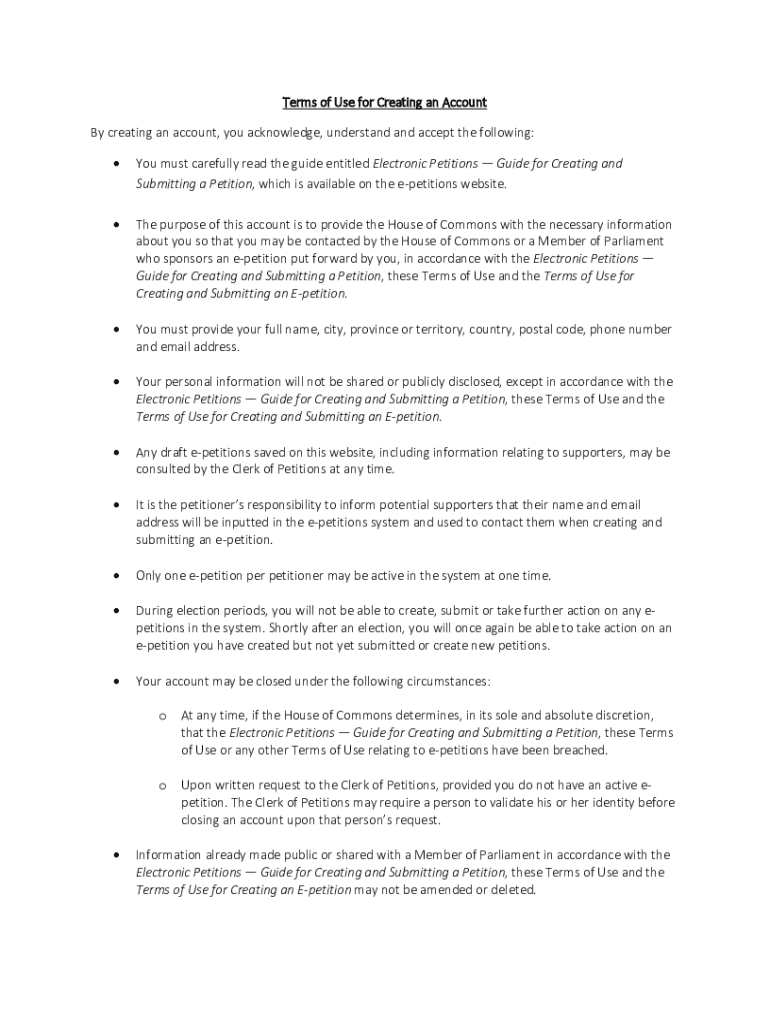 Terms of Use for Creating an Account

By creating an account, you acknowledge, understand and accept the following:

• You must carefully read the guide entitled Electronic Petitions — Guide for Creating and Submitting a Petition, which is available on the e-petitions website.

• The purpose of this account is to provide the House of Commons with the necessary information about you so that you may be contacted by the House of Commons or a Member of Parliament who sponsors an e-petition put forward by you, in accordance with the Electronic Petitions — Guide for Creating and Submitting a Petition, these Terms of Use and the Terms of Use for Creating and Submitting an E-petition.

• You must provide your full name, city, province or territory, country, postal code, phone number and email address.

• Your personal information will not be shared or publicly disclosed, except in accordance with the Electronic Petitions — Guide for Creating and Submitting a Petition, these Terms of Use and the Terms of Use for Creating and Submitting an E-petition.

• Any draft e-petitions saved on this website, including information relating to supporters, may be consulted by the Clerk of Petitions at any time.

• It is the petitioner's responsibility to inform potential supporters that their name and email address will be inputted in the e-petitions system and used to contact them when creating and submitting an e-petition.

• Only one e-petition per petitioner may be active in the system at one time.

• During election periods, you will not be able to create, submit or take further action on any e-petitions in the system. Shortly after an election, you will once again be able to take action on an e-petition you have created but not yet submitted or create new petitions.

• Your account may be closed under the following circumstances:

o At any time, if the House of Commons determines, in its sole and absolute discretion, that the Electronic Petitions — Guide for Creating and Submitting a Petition, these Terms of Use or any other Terms of Use relating to e-petitions have been breached.

o Upon written request to the Clerk of Petitions, provided you do not have an active e-petition. The Clerk of Petitions may require a person to validate his or her identity before closing an account upon that person's request.

• Information already made public or shared with a Member of Parliament in accordance with the Electronic Petitions — Guide for Creating and Submitting a Petition, these Terms of Use and the Terms of Use for Creating an E-petition may not be amended or deleted.